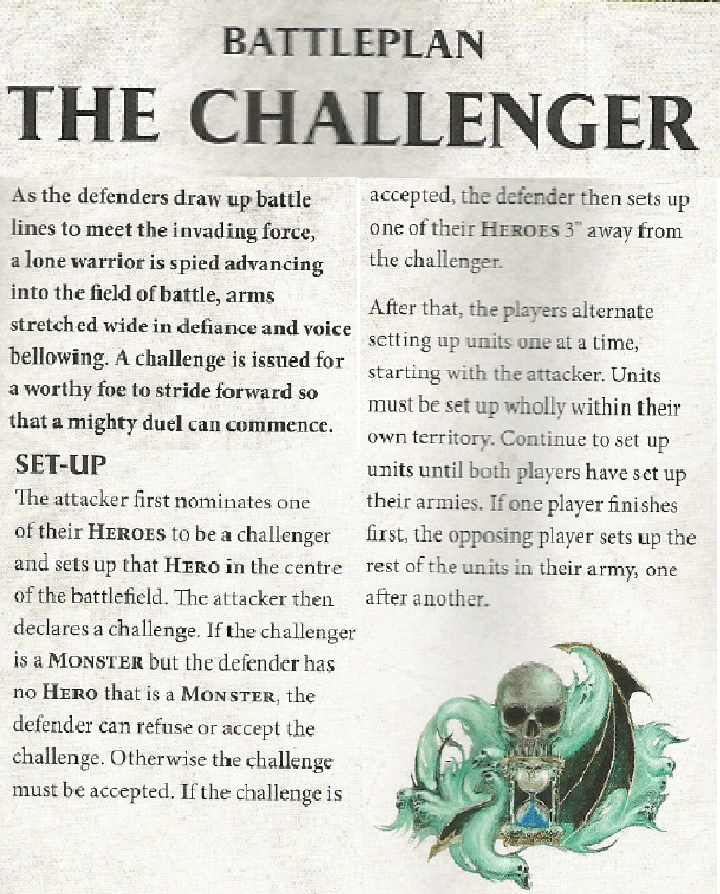 BATTLEPLAN
THE CHALLENGER

As the defenders draw up battle lines to meet the invading force, a lone warrior is spied advancing into the field of battle, arms stretched wide in defiance and voice bellowing. A challenge is issued for a worthy foe to stride forward so that a mighty duel can commence.

SET-UP
The attacker first nominates one of their HEROES to be a challenger and sets up that HERO in the centre of the battlefield. The attacker then declares a challenge. If the challenger is a MONSTER but the defender has no HERO that is a MONSTER, the defender can refuse or accept the challenge. Otherwise the challenge must be accepted. If the challenge is accepted, the defender then sets up one of their HEROES 3" away from the challenger.

After that, the players alternate setting up units one at a time, starting with the attacker. Units must be set up wholly within their own territory. Continue to set up units until both players have set up their armies. If one player finishes first, the opposing player sets up the rest of the units in their army, one after another.